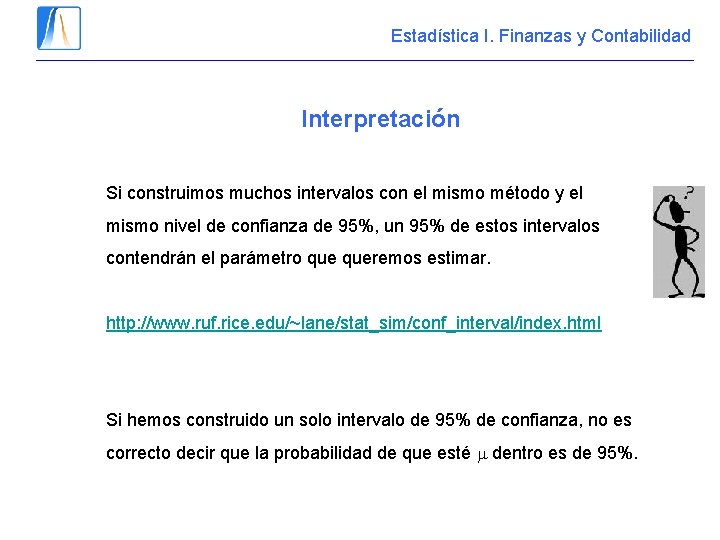 Estadística I. Finanzas y Contabilidad

Interpretación

Si construimos muchos intervalos con el mismo método y el mismo nivel de confianza de 95%, un 95% de estos intervalos contendrán el parámetro que queremos estimar.

?

http://www.ruf.rice.edu/~lane/stat_sim/conf_interval/index.html

Si hemos construido un solo intervalo de 95% de confianza, no es correcto decir que la probabilidad de que esté $\mu$ dentro es de 95%.